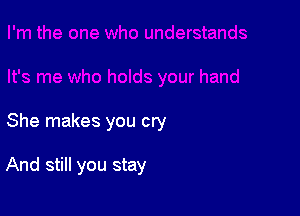 I'm the one who understands

It's me who holds your hand

She makes you cry

And still you stay